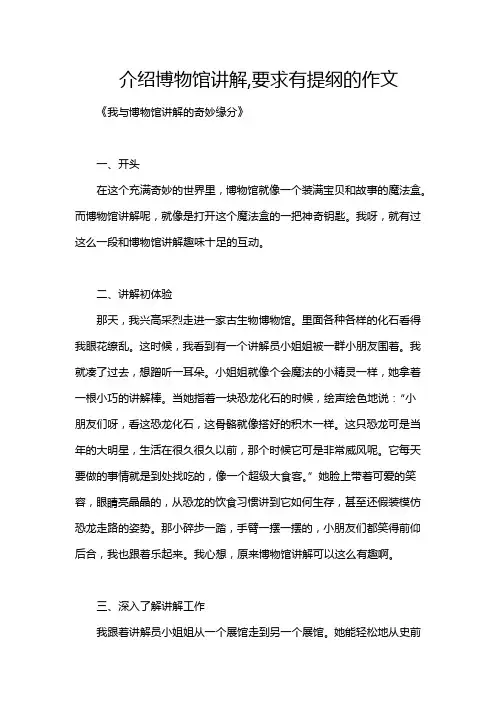 介绍博物馆讲解,要求有提纲的作文

《我与博物馆讲解的奇妙缘分》

一、开头

在这个充满奇妙的世界里，博物馆就像一个装满宝贝和故事的魔法盒。而博物馆讲解呢，就像是打开这个魔法盒的一把神奇钥匙。我呀，就有过这么一段和博物馆讲解趣味十足的互动。

二、讲解初体验

那天，我兴高采烈走进一家古生物博物馆。里面各种各样的化石看得我眼花缭乱。这时候，我看到有一个讲解员小姐姐被一群小朋友围着。我就凑了过去，想蹭听一耳朵。小姐姐就像个会魔法的小精灵一样，她拿着一根小巧的讲解棒。当她指着一块恐龙化石的时候，绘声绘色地说：“小朋友们呀，看这恐龙化石，这骨骼就像搭好的积木一样。这只恐龙可是当年的大明星，生活在很久很久以前，那个时候它可是非常威风呢。它每天要做的事情就是到处找吃的，像一个超级大食客。”她脸上带着可爱的笑容，眼睛亮晶晶的，从恐龙的饮食习惯讲到它如何生存，甚至还假装模仿恐龙走路的姿势。那小碎步一踏，手臂一摆一摆的，小朋友们都笑得前仰后合，我也跟着乐起来。我心想，原来博物馆讲解可以这么有趣啊。

三、深入了解讲解工作

我跟着讲解员小姐姐从一个展馆走到另一个展馆。她能轻松地从史前